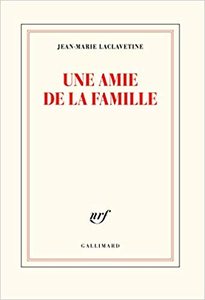 JEAN-MARIE LACLAVETINE

UNE AMIE
DE LA FAMILLE

nrf

GALLIMARD